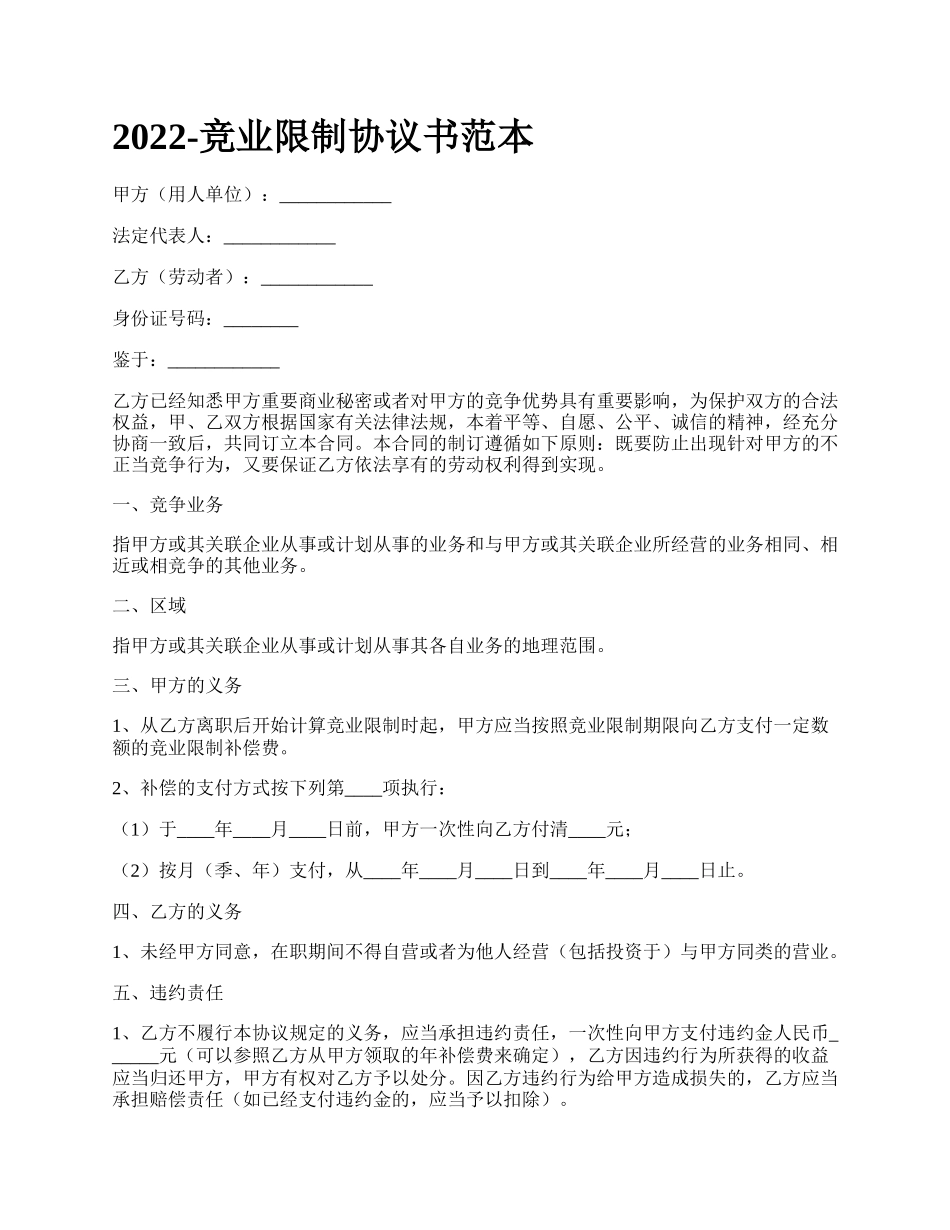 2022-竞业限制协议书范本

甲方（用人单位）：____________

法定代表人：____________

乙方（劳动者）：____________

身份证号码：________

鉴于：____________

乙方已经知悉甲方重要商业秘密或者对甲方的竞争优势具有重要影响，为保护双方的合法权益，甲、乙双方根据国家有关法律法规，本着平等、自愿、公平、诚信的精神，经充分协商一致后，共同订立本合同。本合同的制订遵循如下原则：既要防止出现针对甲方的不正当竞争行为，又要保证乙方依法享有的劳动权利得到实现。

一、竞争业务

指甲方或其关联企业从事或计划从事的业务和与甲方或其关联企业所经营的业务相同、相近或相竞争的其他业务。

二、区域

指甲方或其关联企业从事或计划从事其各自业务的地理范围。

三、甲方的义务

1、从乙方离职后开始计算竞业限制时起，甲方应当按照竞业限制期限向乙方支付一定数额的竞业限制补偿费。

2、补偿的支付方式按下列第____项执行：

（1）于____年____月____日前，甲方一次性向乙方付清____元；

（2）按月（季、年）支付，从____年____月____日到____年____月____日止。

四、乙方的义务

1、未经甲方同意，在职期间不得自营或者为他人经营（包括投资于）与甲方同类的营业。

五、违约责任

1、乙方不履行本协议规定的义务，应当承担违约责任，一次性向甲方支付违约金人民币______元（可以参照乙方从甲方领取的年补偿费来确定），乙方因违约行为所获得的收益应当归还甲方，甲方有权对乙方予以处分。因乙方违约行为给甲方造成损失的，乙方应当承担赔偿责任（如已经支付违约金的，应当予以扣除）。